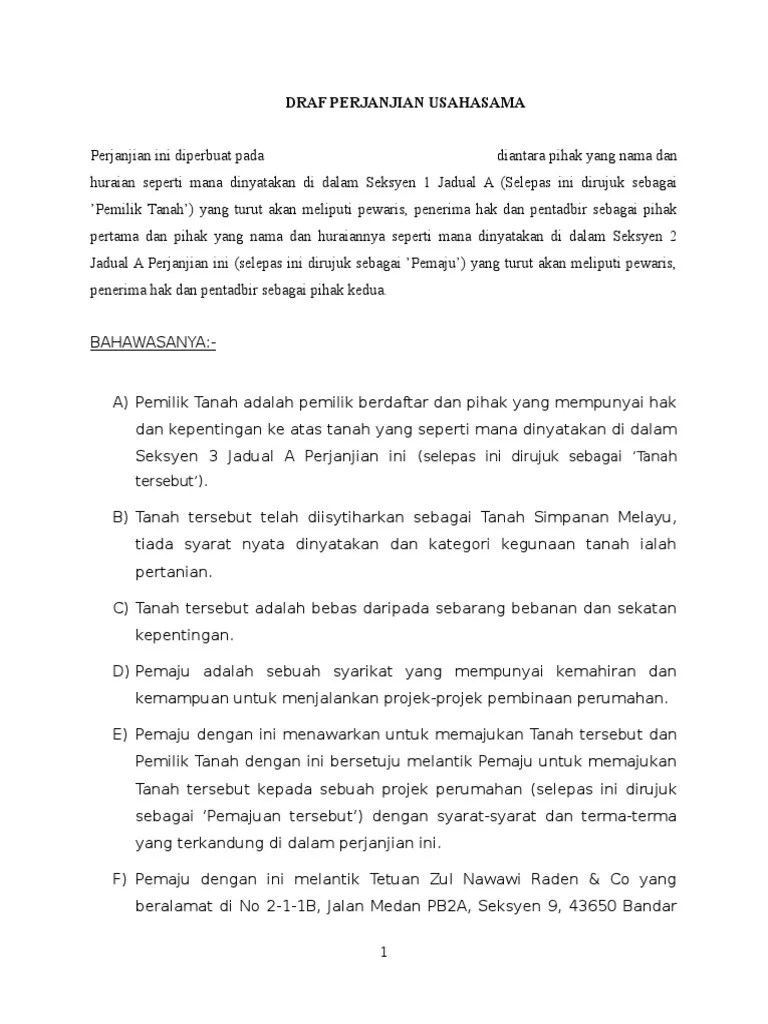 DRAF PERJANJIAN USAHASAMA

Perjanjian ini diperbuat pada diantara pihak yang nama dan huraian seperti mana dinyatakan di dalam Seksyen 1 Jadual A (Selepas ini dirujuk sebagai 'Pemilik Tanah') yang turut akan meliputi pewaris, penerima hak dan pentadbir sebagai pihak pertama dan pihak yang nama dan huraiannya seperti mana dinyatakan di dalam Seksyen 2 Jadual A Perjanjian ini (selepas ini dirujuk sebagai 'Pemaju') yang turut akan meliputi pewaris, penerima hak dan pentadbir sebagai pihak kedua.

BAHAWASANYA:-

A) Pemilik Tanah adalah pemilik berdaftar dan pihak yang mempunyai hak dan kepentingan ke atas tanah yang seperti mana dinyatakan di dalam Seksyen 3 Jadual A Perjanjian ini (selepas ini dirujuk sebagai 'Tanah tersebut').

B) Tanah tersebut telah diisytiharkan sebagai Tanah Simpanan Melayu, tiada syarat nyata dinyatakan dan kategori kegunaan tanah ialah pertanian.

C) Tanah tersebut adalah bebas daripada sebarang bebanan dan sekatan kepentingan.

D) Pemaju adalah sebuah syarikat yang mempunyai kemahiran dan kemampuan untuk menjalankan projek-projek pembinaan perumahan.

E) Pemaju dengan ini menawarkan untuk memajukan Tanah tersebut dan Pemilik Tanah dengan ini bersetuju melantik Pemaju untuk memajukan Tanah tersebut kepada sebuah projek perumahan (selepas ini dirujuk sebagai 'Pemajuan tersebut') dengan syarat-syarat dan terma-terma yang terkandung di dalam perjanjian ini.

F) Pemaju dengan ini melantik Tetuan Zul Nawawi Raden & Co yang beralamat di No 2-1-1B, Jalan Medan PB2A, Seksyen 9, 43650 Bandar

1